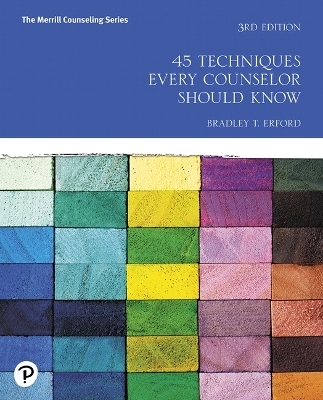 The Merrill Counseling Series

3RD EDITION

45 TECHNIQUES EVERY COUNSELOR SHOULD KNOW

BRADLEY T. ERFORD

P